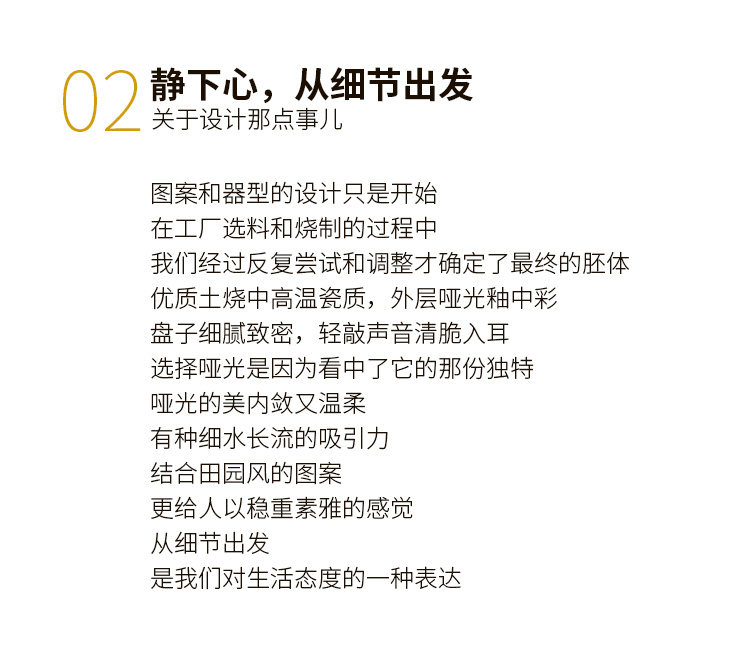 02

静下心，从细节出发
关于设计那点事儿

图案和器型的设计只是开始
在工厂选料和烧制的过程中
我们经过反复尝试和调整才确定了最终的胚体
优质土烧中高温瓷质，外层哑光釉中彩
盘子细腻致密，轻敲声音清脆入耳
选择哑光是因为看中了它的那份独特
哑光的美内敛又温柔
有种细水长流的吸引力
结合田园风的图案
更给人以稳重素雅的感觉
从细节出发
是我们对生活态度的一种表达